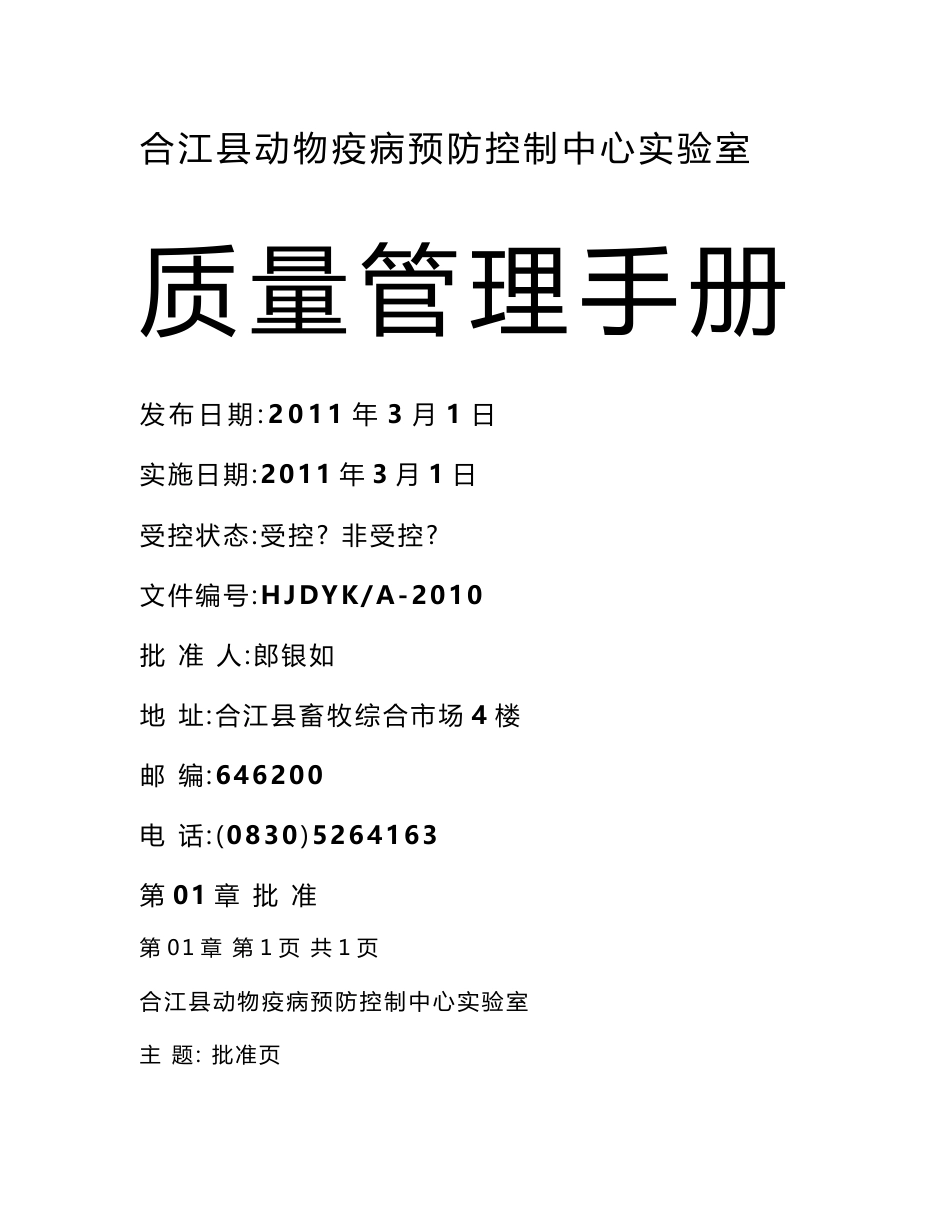 合江县动物疫病预防控制中心实验室

质量管理手册

发布日期:2011 年 3 月 1 日

实施日期:2011 年 3 月 1 日

受控状态:受控? 非受控?

文件编号:HJDYK/A-2010

批 准 人:郎银如

地 址:合江县畜牧综合市场 4 楼

邮 编:646200

电 话:(0830)5264163

第 01 章 批 准

第 01 章 第 1 页 共 1 页

合江县动物疫病预防控制中心实验室

主 题: 批准页